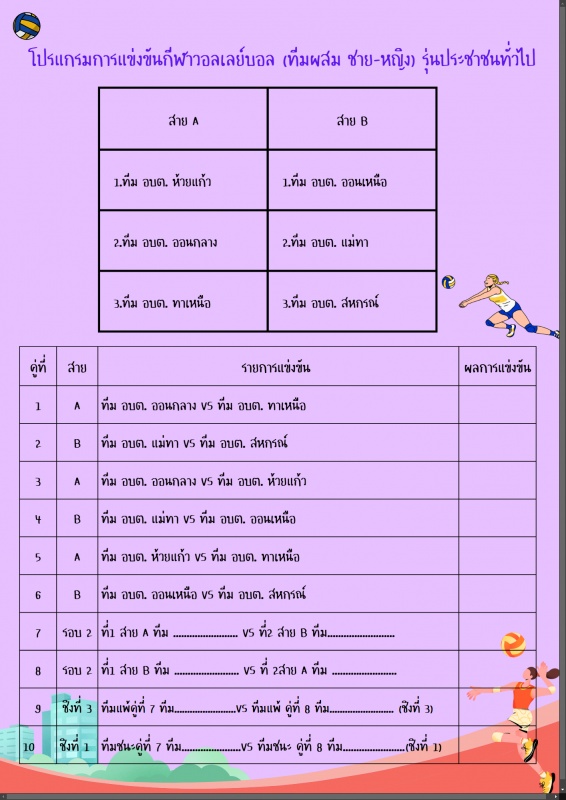 โปรแกรมการแข่งขันกีฬาวอลเลย์บอล (ทีมผสม ชาย-หญิง) รุ่นประชาชนทั่วไป

| สาย A | สาย B |
|---|---|
| 1.ทีม อบต. ห้วยแก้ว | 1.ทีม อบต. ออนเหนือ |
| 2.ทีม อบต. ออนกลาง | 2.ทีม อบต. แม่ทา |
| 3.ทีม อบต. ทาเหนือ | 3.ทีม อบต. สหกรณ์ |

| คู่ที่ | สาย | รายการแข่งขัน | ผลการแข่งขัน |
|---|---|---|---|
| 1 | A | ทีม อบต. ออนกลาง VS ทีม อบต. ทาเหนือ | |
| 2 | B | ทีม อบต. แม่ทา VS ทีม อบต. สหกรณ์ | |
| 3 | A | ทีม อบต. ออนกลาง VS ทีม อบต. ห้วยแก้ว | |
| 4 | B | ทีม อบต. แม่ทา VS ทีม อบต. ออนเหนือ | |
| 5 | A | ทีม อบต. ห้วยแก้ว VS ทีม อบต. ทาเหนือ | |
| 6 | B | ทีม อบต. ออนเหนือ VS ทีม อบต. สหกรณ์ | |
| 7 | รอบ 2 | ที่1 สาย A ทีม ........................ VS ที่2 สาย B ทีม........................ | |
| 8 | รอบ 2 | ที่1 สาย B ทีม ........................ VS ที่ 2สาย A ทีม ........................ | |
| 9 | ชิงที่ 3 | ทีมแพ้คู่ที่ 7 ทีม........................VS ทีมแพ้ คู่ที่ 8 ทีม........................ (ชิงที่ 3) | |
| 10 | ชิงที่ 1 | ทีมชนะคู่ที่ 7 ทีม........................VS ทีมชนะ คู่ที่ 8 ทีม........................(ชิงที่ 1) | |